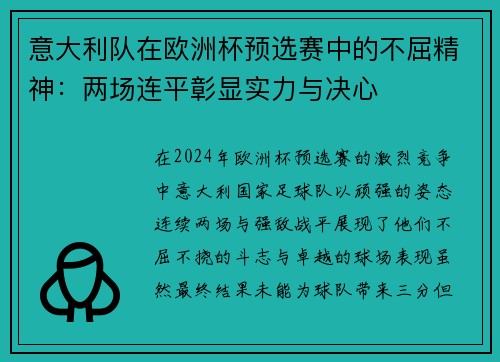 意大利队在欧洲杯预选赛中的不屈精神：两场连平彰显实力与决心

在2024年欧洲杯预选赛的激烈竞争中意大利国家足球队以顽强的姿态连续两场与强敌战平展现了他们不屈不挠的斗志与卓越的球场表现虽然最终结果未能为球队带来三分但